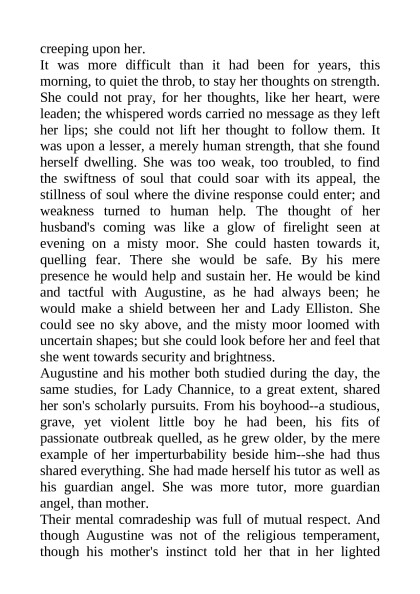 creeping upon her.
It was more difficult than it had been for years, this morning, to quiet the throb, to stay her thoughts on strength. She could not pray, for her thoughts, like her heart, were leaden; the whispered words carried no message as they left her lips; she could not lift her thought to follow them. It was upon a lesser, a merely human strength, that she found herself dwelling. She was too weak, too troubled, to find the swiftness of soul that could soar with its appeal, the stillness of soul where the divine response could enter; and weakness turned to human help. The thought of her husband's coming was like a glow of firelight seen at evening on a misty moor. She could hasten towards it, quelling fear. There she would be safe. By his mere presence he would help and sustain her. He would be kind and tactful with Augustine, as he had always been; he would make a shield between her and Lady Elliston. She could see no sky above, and the misty moor loomed with uncertain shapes; but she could look before her and feel that she went towards security and brightness.
Augustine and his mother both studied during the day, the same studies, for Lady Channice, to a great extent, shared her son's scholarly pursuits. From his boyhood--a studious, grave, yet violent little boy he had been, his fits of passionate outbreak quelled, as he grew older, by the mere example of her imperturbability beside him--she had thus shared everything. She had made herself his tutor as well as his guardian angel. She was more tutor, more guardian angel, than mother.
Their mental comradeship was full of mutual respect. And though Augustine was not of the religious temperament, though his mother's instinct told her that in her lighted